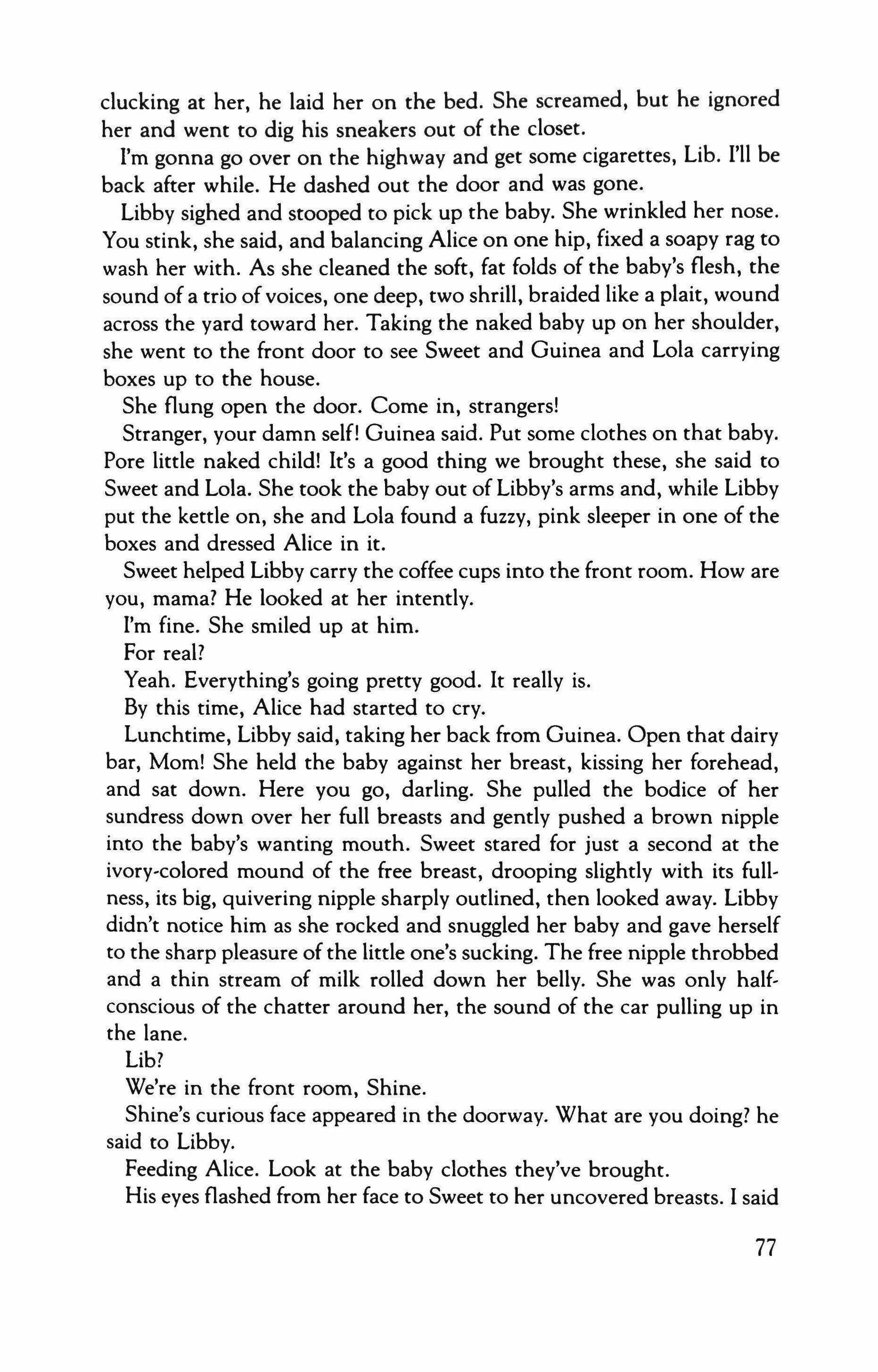 clucking at her, he laid her on the bed. She screamed, but he ignored her and went to dig his sneakers out of the closet.

I'm gonna go over on the highway and get some cigarettes, Lib. I'll be back after while. He dashed out the door and was gone.

Libby sighed and stooped to pick up the baby. She wrinkled her nose. You stink, she said, and balancing Alice on one hip, fixed a soapy rag to wash her with. As she cleaned the soft, fat folds of the baby's flesh, the sound of a trio of voices, one deep, two shrill, braided like a plait, wound across the yard toward her. Taking the naked baby up on her shoulder, she went to the front door to see Sweet and Guinea and Lola carrying boxes up to the house.

She flung open the door. Come in, strangers!

Stranger, your damn self! Guinea said. Put some clothes on that baby. Pore little naked child! It's a good thing we brought these, she said to Sweet and Lola. She took the baby out of Libby's arms and, while Libby put the kettle on, she and Lola found a fuzzy, pink sleeper in one of the boxes and dressed Alice in it.

Sweet helped Libby carry the coffee cups into the front room. How are you, mama? He looked at her intently.

I'm fine. She smiled up at him.

For real?

Yeah. Everything's going pretty good. It really is.

By this time, Alice had started to cry.

Lunchtime, Libby said, taking her back from Guinea. Open that dairy bar, Mom! She held the baby against her breast, kissing her forehead, and sat down. Here you go, darling. She pulled the bodice of her sundress down over her full breasts and gently pushed a brown nipple into the baby's wanting mouth. Sweet stared for just a second at the ivory-colored mound of the free breast, drooping slightly with its fullness, its big, quivering nipple sharply outlined, then looked away. Libby didn't notice him as she rocked and snuggled her baby and gave herself to the sharp pleasure of the little one's sucking. The free nipple throbbed and a thin stream of milk rolled down her belly. She was only half-conscious of the chatter around her, the sound of the car pulling up in the lane.

Lib?

We're in the front room, Shine.

Shine's curious face appeared in the doorway. What are you doing? he said to Libby.

Feeding Alice. Look at the baby clothes they've brought.

His eyes flashed from her face to Sweet to her uncovered breasts. I said

77